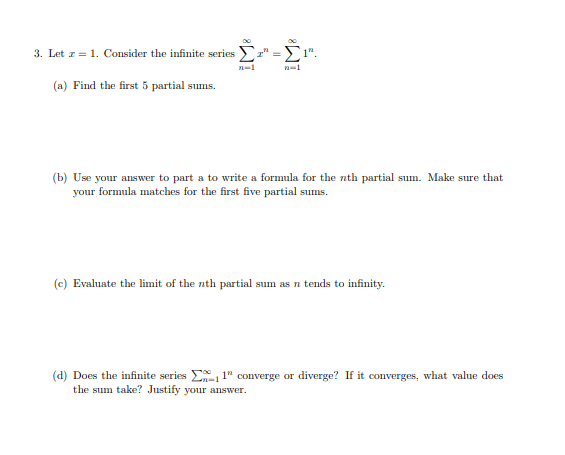 3. Let $x = 1$. Consider the infinite series $\sum_{n=1}^{\infty} x^n = \sum_{n=1}^{\infty} 1^n$.

(a) Find the first 5 partial sums.

(b) Use your answer to part a to write a formula for the $n$th partial sum. Make sure that your formula matches for the first five partial sums.

(c) Evaluate the limit of the $n$th partial sum as $n$ tends to infinity.

(d) Does the infinite series $\sum_{n=1}^{\infty} 1^n$ converge or diverge? If it converges, what value does the sum take? Justify your answer.